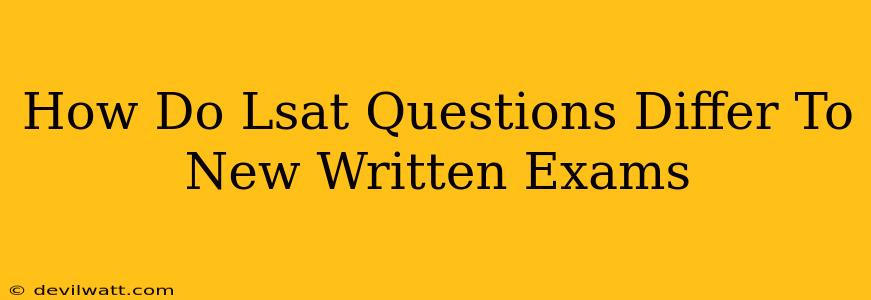 How Do Lsat Questions Differ To New Written Exams

© devilwatt.com